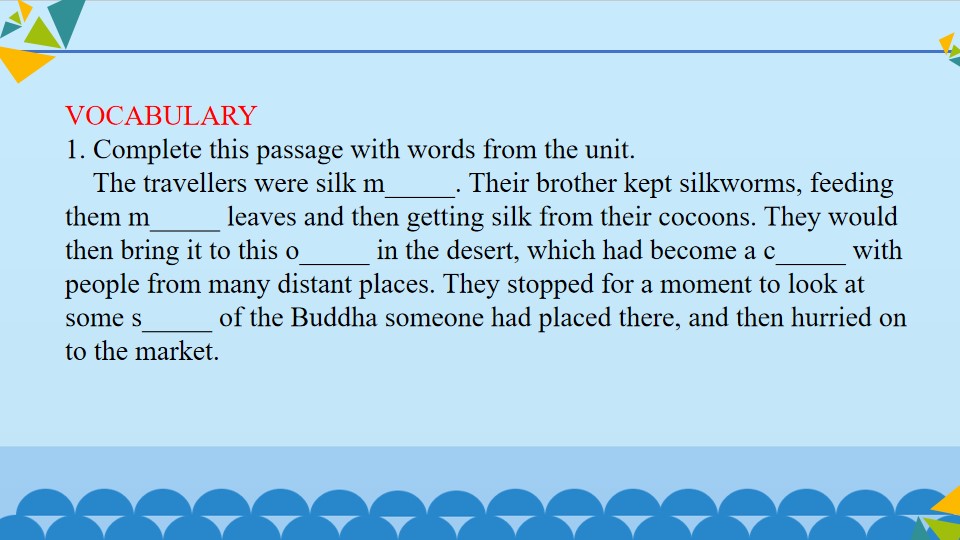 VOCABULARY
1. Complete this passage with words from the unit.

The travellers were silk m____. Their brother kept silkworms, feeding them m____ leaves and then getting silk from their cocoons. They would then bring it to this o____ in the desert, which had become a c____ with people from many distant places. They stopped for a moment to look at some s____ of the Buddha someone had placed there, and then hurried on to the market.